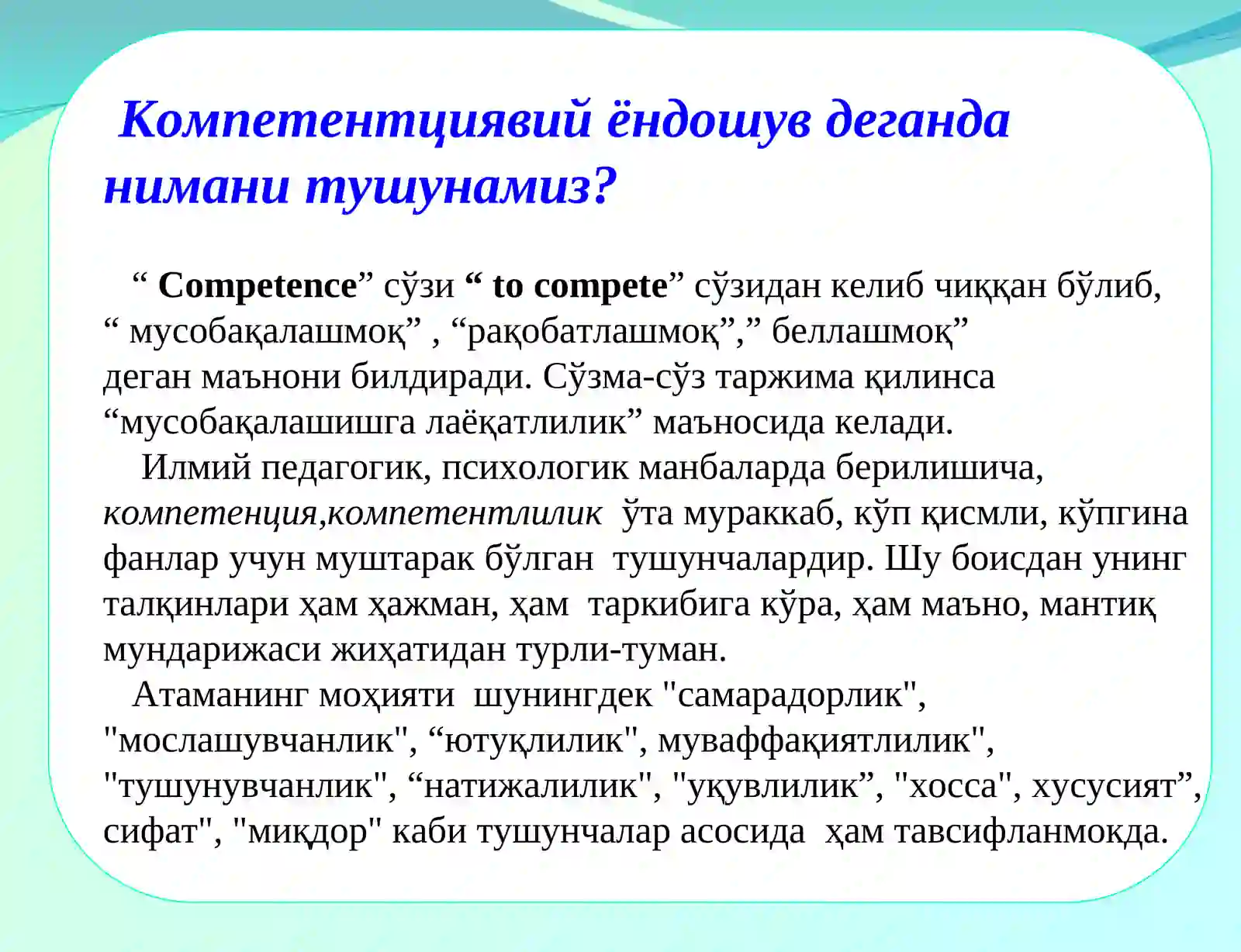 Компетентциявий ёндошув деганда нимани тушунамиз?

" Competence" сўзи " to compete" сўзидан келиб чиққан бўлиб, " мусобақалашмоқ" , "рақобатлашмоқ"," беллашмоқ" деган маънони билдиради. Сўзма-сўз таржима қилинса "мусобақалашишга лаёқатлилик" маъносида келади.

Илмий педагогик, психологик манбаларда берилишича, компетенция,компетентлилик ўта мураккаб, кўп қисмли, кўпгина фанлар учун муштарак бўлган тушунчалардир. Шу боисдан унинг талқинлари ҳам ҳажман, ҳам таркибига кўра, ҳам маъно, мантиқ мундарижаси жиҳатидан турли-туман.

Атаманинг моҳияти шунингдек "самарадорлик", "мослашувчанлик", "ютуқлилик", муваффақиятлилик", "тушунувчанлик", "натижалилик", "уқувлилик", "хосса", хусусият", сифат", "миқдор" каби тушунчалар асосида ҳам тавсифланмокда.